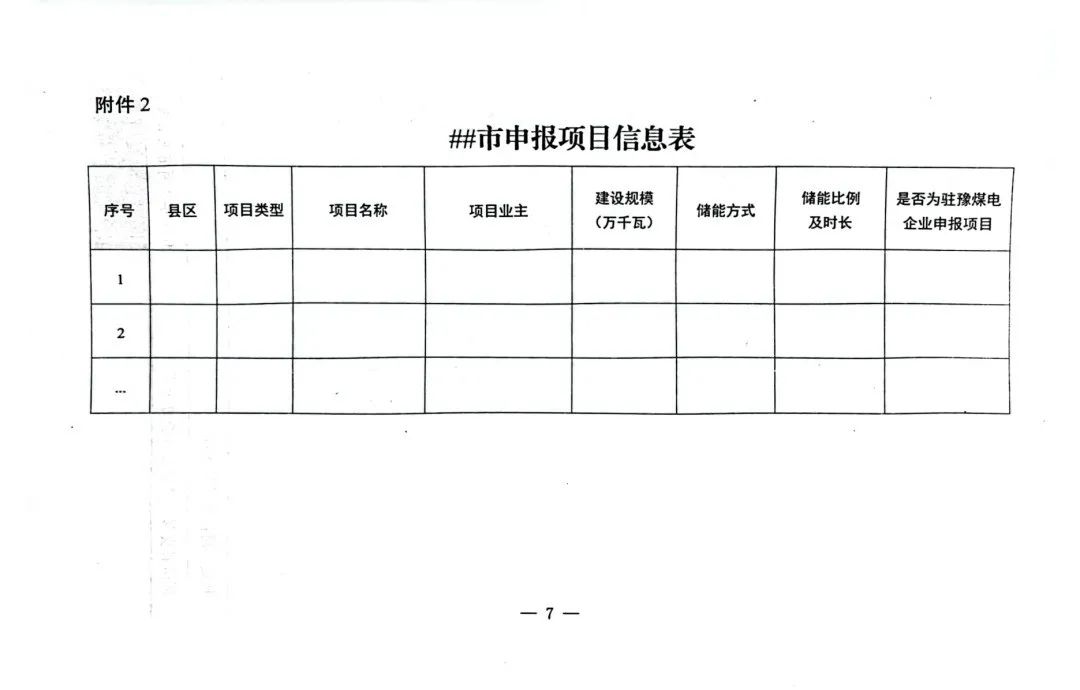 附件2

##市申报项目信息表

| 序号 | 县区 | 项目类型 | 项目名称 | 项目业主 | 建设规模（万千瓦） | 储能方式 | 储能比例及时长 | 是否为驻豫煤电企业申报项目 |
|---|---|---|---|---|---|---|---|---|
| 1 | | | | | | | | |
| 2 | | | | | | | | |
| ... | | | | | | | | |

— 7 —